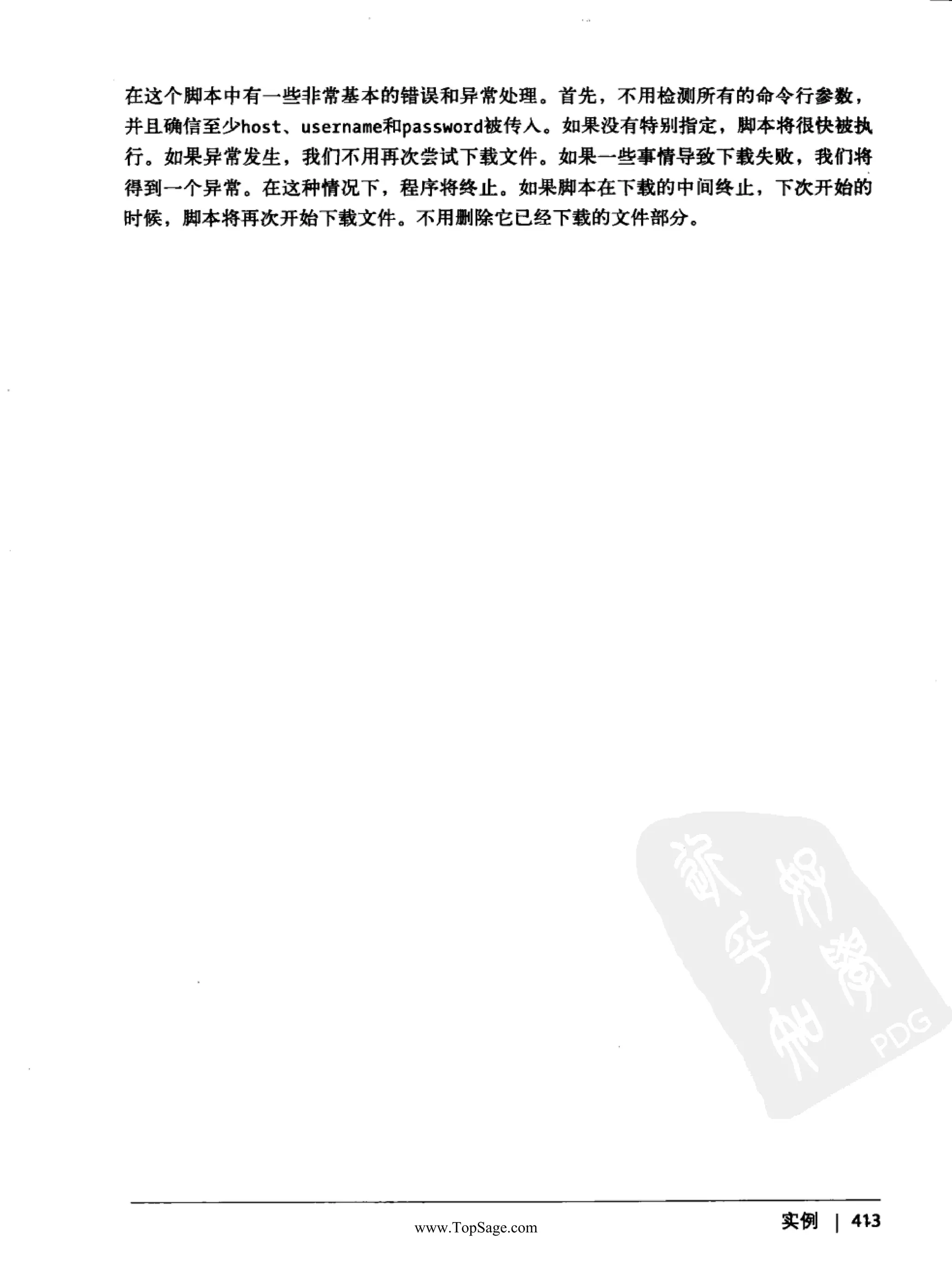 在这个脚本中有一些非常基本的错误和异常处理。首先，不用检测所有的命令行参数，并且确信至少host、username和password被传入。如果没有特别指定，脚本将很快被执行。如果异常发生，我们不用再次尝试下载文件。如果一些事情导致下载失败，我们将得到一个异常。在这种情况下，程序将终止。如果脚本在下载的中间终止，下次开始的时候，脚本将再次开始下载文件。不用删除它已经下载的文件部分。

www.TopSage.com

实例 | 413

PDG